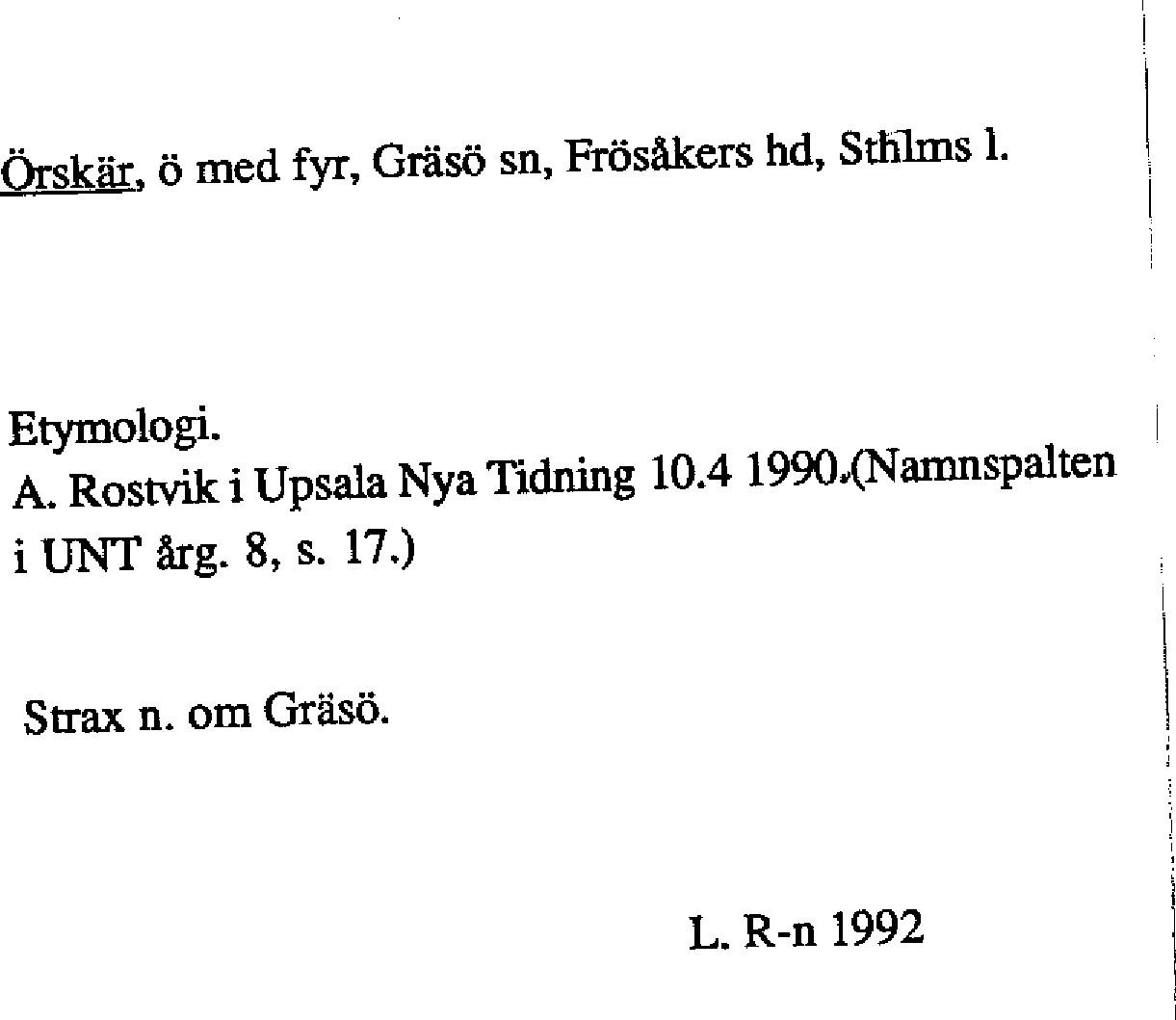 Örskär, ö med fyr, Gräsö sn, Frösåkers hd, Sthlms l.

Etymologi.
A. Rostvik i Upsala Nya Tidning 10.4 1990.(Namnspalten i UNT årg. 8, s. 17.)

Strax n. om Gräsö.

L. R-n 1992